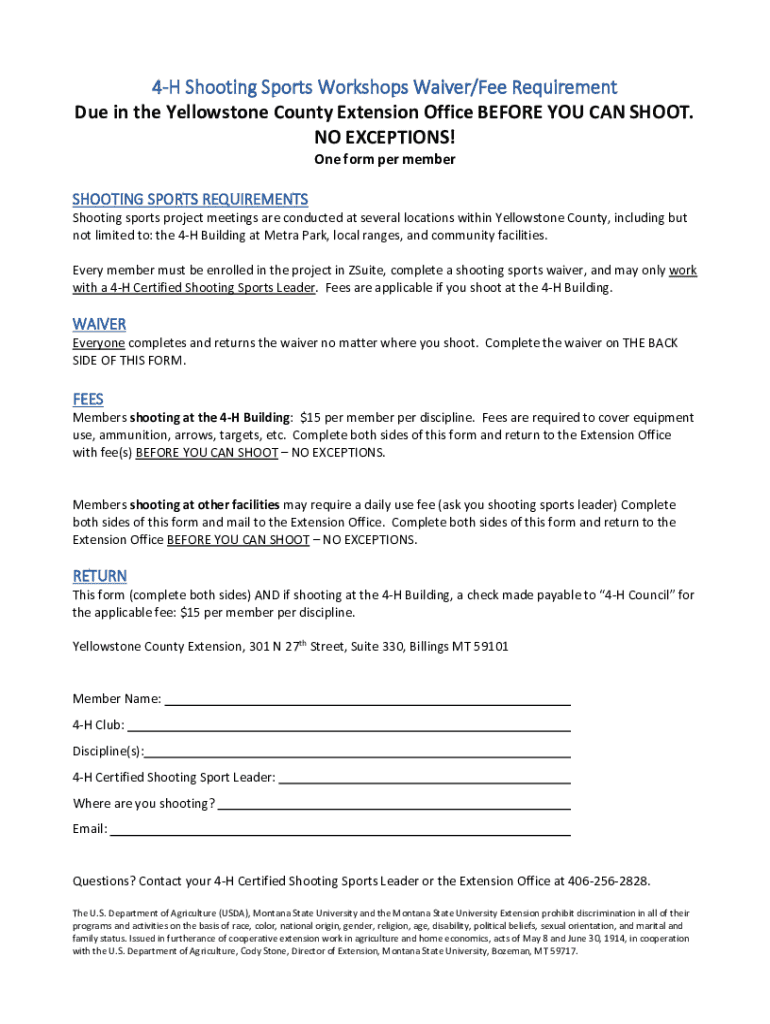 4-H Shooting Sports Workshops Waiver/Fee Requirement
Due in the Yellowstone County Extension Office BEFORE YOU CAN SHOOT. NO EXCEPTIONS!
One form per member

SHOOTING SPORTS REQUIREMENTS
Shooting sports project meetings are conducted at several locations within Yellowstone County, including but not limited to: the 4-H Building at Metra Park, local ranges, and community facilities.

Every member must be enrolled in the project in ZSuite, complete a shooting sports waiver, and may only work with a 4-H Certified Shooting Sports Leader. Fees are applicable if you shoot at the 4-H Building.

WAIVER
Everyone completes and returns the waiver no matter where you shoot. Complete the waiver on THE BACK SIDE OF THIS FORM.

FEES
Members shooting at the 4-H Building: $15 per member per discipline. Fees are required to cover equipment use, ammunition, arrows, targets, etc. Complete both sides of this form and return to the Extension Office with fee(s) BEFORE YOU CAN SHOOT – NO EXCEPTIONS.

Members shooting at other facilities may require a daily use fee (ask you shooting sports leader) Complete both sides of this form and mail to the Extension Office. Complete both sides of this form and return to the Extension Office BEFORE YOU CAN SHOOT – NO EXCEPTIONS.

RETURN
This form (complete both sides) AND if shooting at the 4-H Building, a check made payable to "4-H Council" for the applicable fee: $15 per member per discipline.

Yellowstone County Extension, 301 N 27$^{th}$ Street, Suite 330, Billings MT 59101

Member Name:
4-H Club:
Discipline(s):
4-H Certified Shooting Sport Leader:
Where are you shooting?
Email:

Questions? Contact your 4-H Certified Shooting Sports Leader or the Extension Office at 406-256-2828.

The U.S. Department of Agriculture (USDA), Montana State University and the Montana State University Extension prohibit discrimination in all of their programs and activities on the basis of race, color, national origin, gender, religion, age, disability, political beliefs, sexual orientation, and marital and family status. Issued in furtherance of cooperative extension work in agriculture and home economics, acts of May 8 and June 30, 1914, in cooperation with the U.S. Department of Agriculture, Cody Stone, Director of Extension, Montana State University, Bozeman, MT 59717.